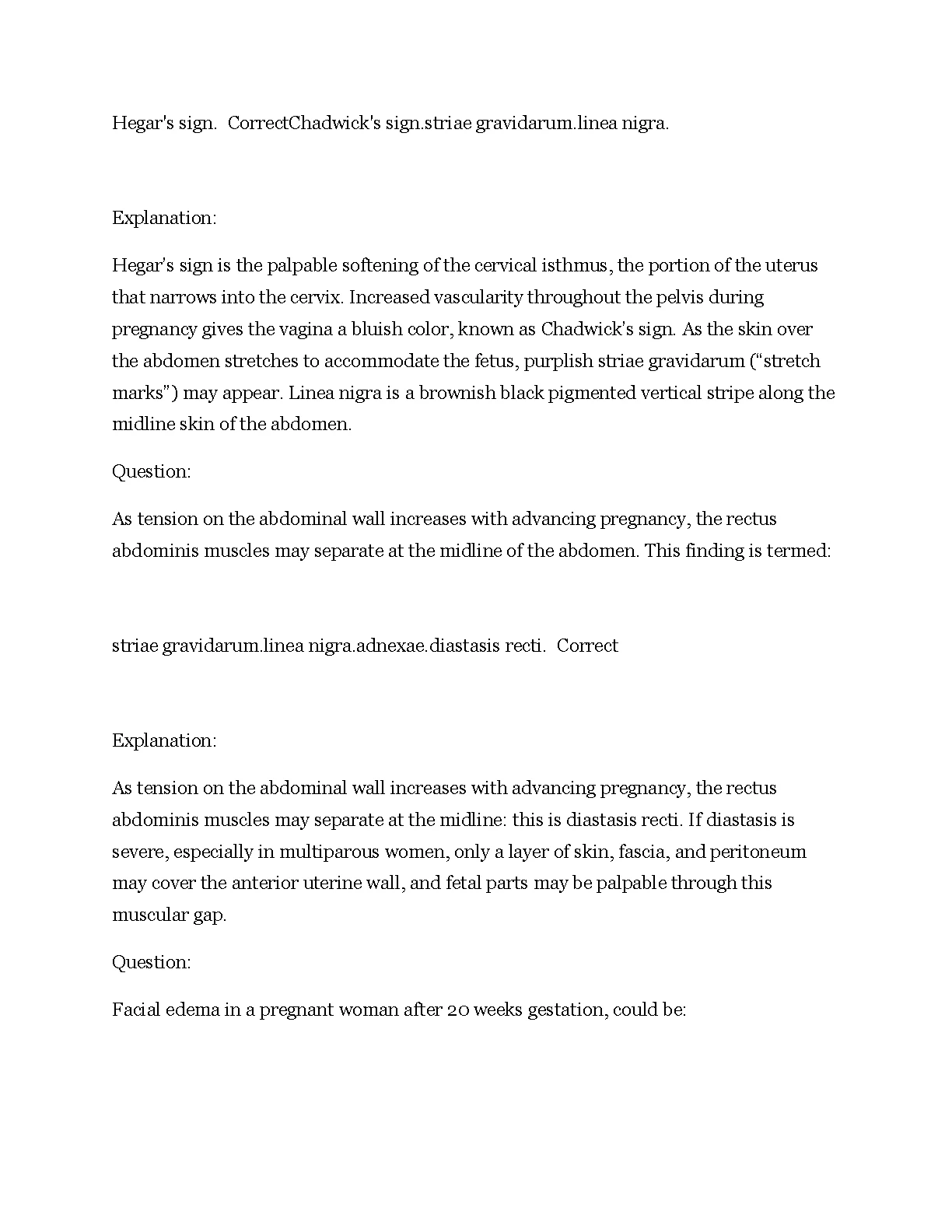 Hegar's sign. CorrectChadwick's sign.striae gravidarum.linea nigra.

Explanation:

Hegar's sign is the palpable softening of the cervical isthmus, the portion of the uterus that narrows into the cervix. Increased vascularity throughout the pelvis during pregnancy gives the vagina a bluish color, known as Chadwick's sign. As the skin over the abdomen stretches to accommodate the fetus, purplish striae gravidarum ("stretch marks") may appear. Linea nigra is a brownish black pigmented vertical stripe along the midline skin of the abdomen.

Question:

As tension on the abdominal wall increases with advancing pregnancy, the rectus abdominis muscles may separate at the midline of the abdomen. This finding is termed:

striae gravidarum.linea nigra.adnexae.diastasis recti. Correct

Explanation:

As tension on the abdominal wall increases with advancing pregnancy, the rectus abdominis muscles may separate at the midline: this is diastasis recti. If diastasis is severe, especially in multiparous women, only a layer of skin, fascia, and peritoneum may cover the anterior uterine wall, and fetal parts may be palpable through this muscular gap.

Question:

Facial edema in a pregnant woman after 20 weeks gestation, could be: